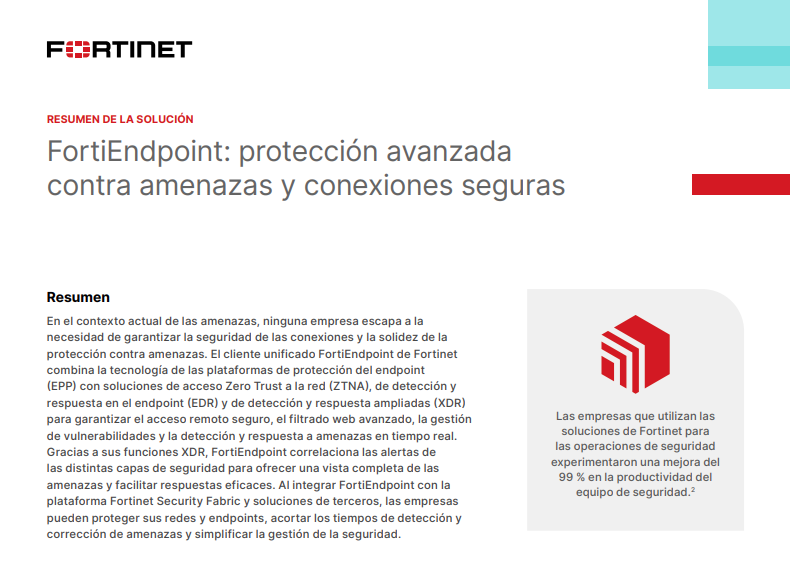 FORTINET

RESUMEN DE LA SOLUCIÓN

FortiEndpoint: protección avanzada contra amenazas y conexiones seguras

Resumen

En el contexto actual de las amenazas, ninguna empresa escapa a la necesidad de garantizar la seguridad de las conexiones y la solidez de la protección contra amenazas. El cliente unificado FortiEndpoint de Fortinet combina la tecnología de las plataformas de protección del endpoint (EPP) con soluciones de acceso Zero Trust a la red (ZTNA), de detección y respuesta en el endpoint (EDR) y de detección y respuesta ampliadas (XDR) para garantizar el acceso remoto seguro, el filtrado web avanzado, la gestión de vulnerabilidades y la detección y respuesta a amenazas en tiempo real. Gracias a sus funciones XDR, FortiEndpoint correlaciona las alertas de las distintas capas de seguridad para ofrecer una vista completa de las amenazas y facilitar respuestas eficaces. Al integrar FortiEndpoint con la plataforma Fortinet Security Fabric y soluciones de terceros, las empresas pueden proteger sus redes y endpoints, acortar los tiempos de detección y corrección de amenazas y simplificar la gestión de la seguridad.

Las empresas que utilizan las soluciones de Fortinet para las operaciones de seguridad experimentaron una mejora del 99 % en la productividad del equipo de seguridad.$^2$